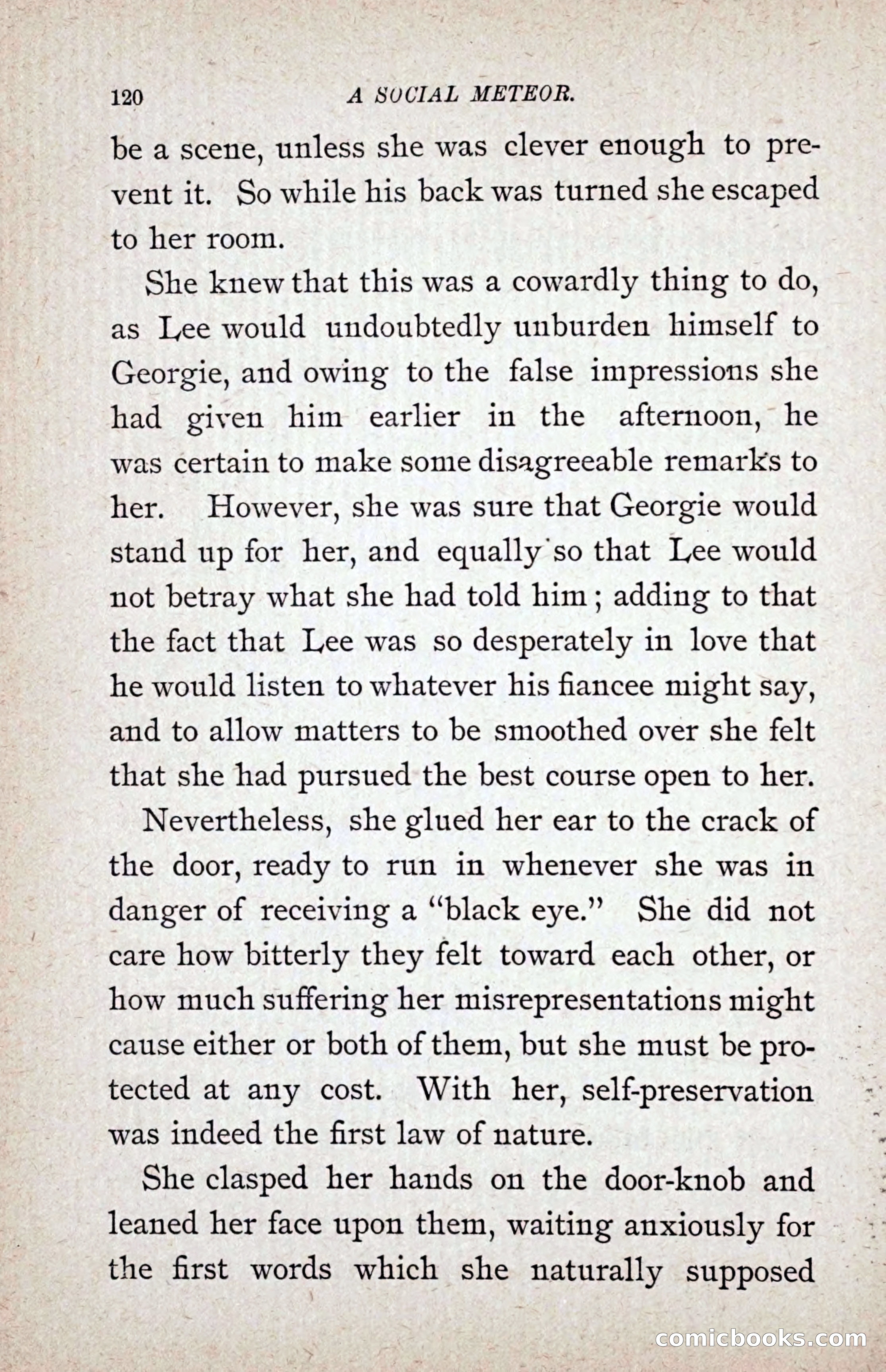 120 A SOCIAL METEOR.

be a scene, unless she was clever enough to prevent it. So while his back was turned she escaped to her room.

She knew that this was a cowardly thing to do, as Lee would undoubtedly unburden himself to Georgie, and owing to the false impressions she had given him earlier in the afternoon, he was certain to make some disagreeable remarks to her. However, she was sure that Georgie would stand up for her, and equally so that Lee would not betray what she had told him; adding to that the fact that Lee was so desperately in love that he would listen to whatever his fiancee might say, and to allow matters to be smoothed over she felt that she had pursued the best course open to her.

Nevertheless, she glued her ear to the crack of the door, ready to run in whenever she was in danger of receiving a "black eye." She did not care how bitterly they felt toward each other, or how much suffering her misrepresentations might cause either or both of them, but she must be protected at any cost. With her, self-preservation was indeed the first law of nature.

She clasped her hands on the door-knob and leaned her face upon them, waiting anxiously for the first words which she naturally supposed

comicbooks.com